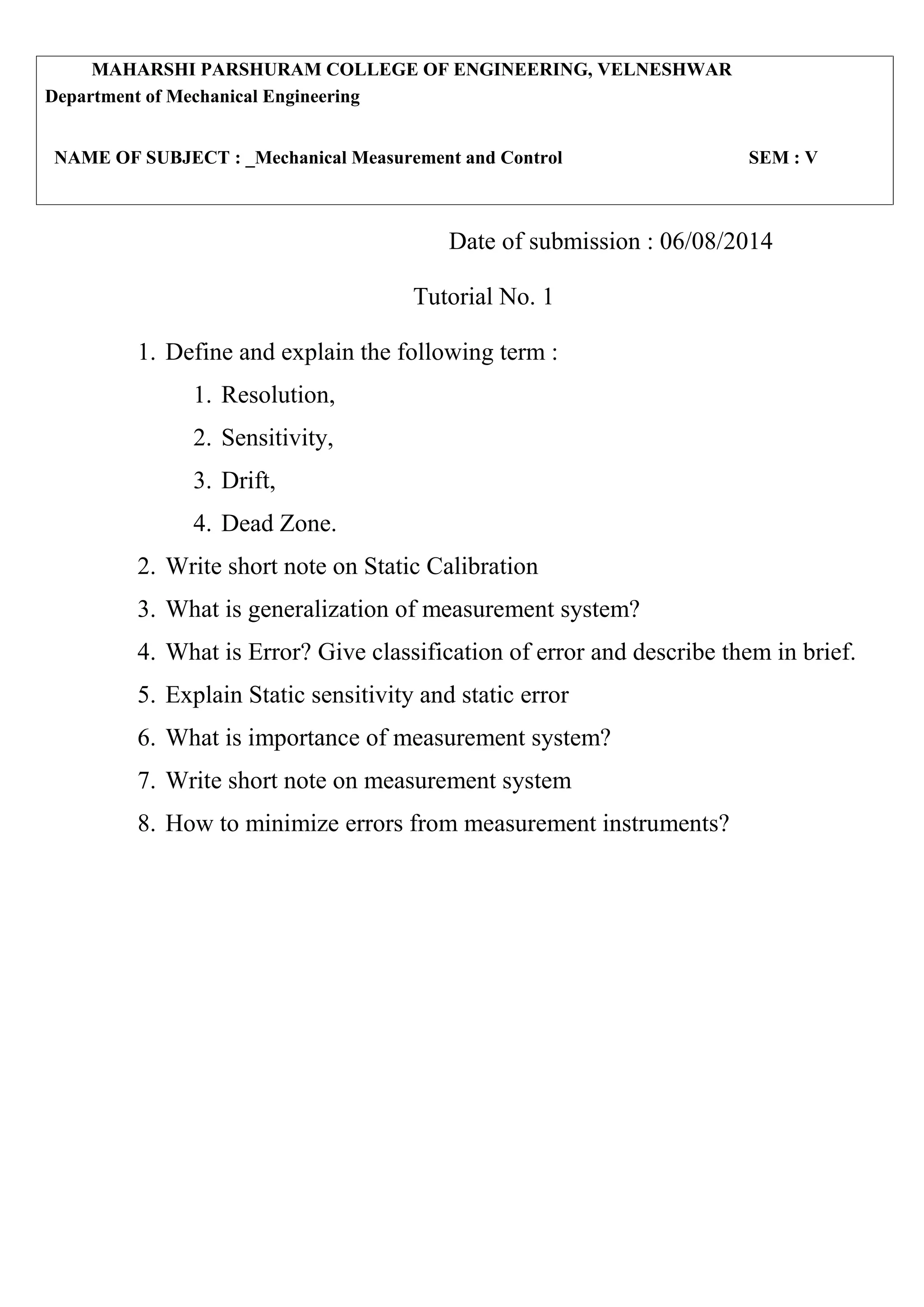 MAHARSHI PARSHURAM COLLEGE OF ENGINEERING, VELNESHWAR
Department of Mechanical Engineering

NAME OF SUBJECT : _Mechanical Measurement and Control SEM : V

Date of submission : 06/08/2014

Tutorial No. 1

1. Define and explain the following term :
1. Resolution,
2. Sensitivity,
3. Drift,
4. Dead Zone.
2. Write short note on Static Calibration
3. What is generalization of measurement system?
4. What is Error? Give classification of error and describe them in brief.
5. Explain Static sensitivity and static error
6. What is importance of measurement system?
7. Write short note on measurement system
8. How to minimize errors from measurement instruments?